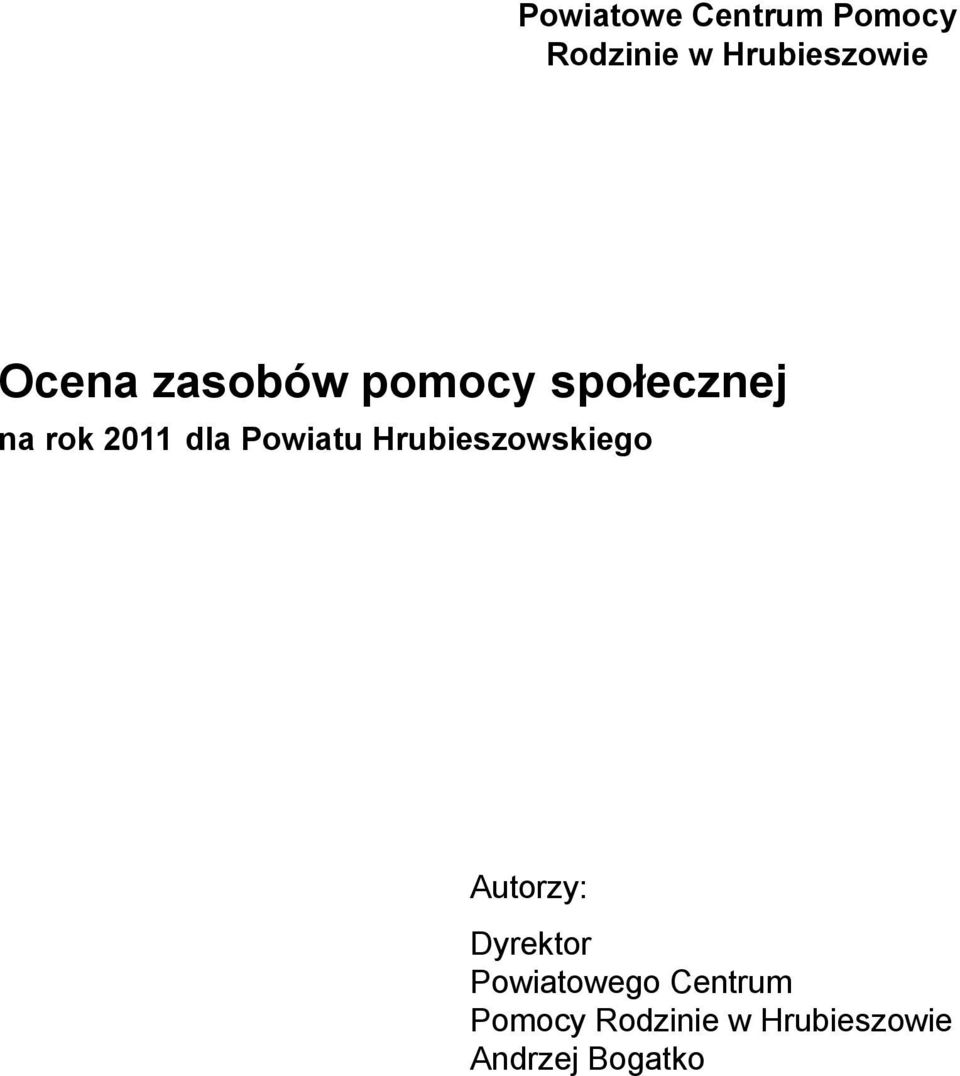 Powiatowe Centrum Pomocy Rodzinie w Hrubieszowie

Ocena zasobów pomocy społecznej
na rok 2011 dla Powiatu Hrubieszowskiego

Autorzy:

Dyrektor
Powiatowego Centrum
Pomocy Rodzinie w Hrubieszowie
Andrzej Bogatko